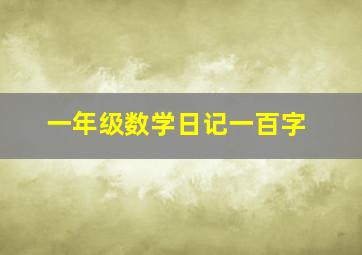 一年级数学日记一百字